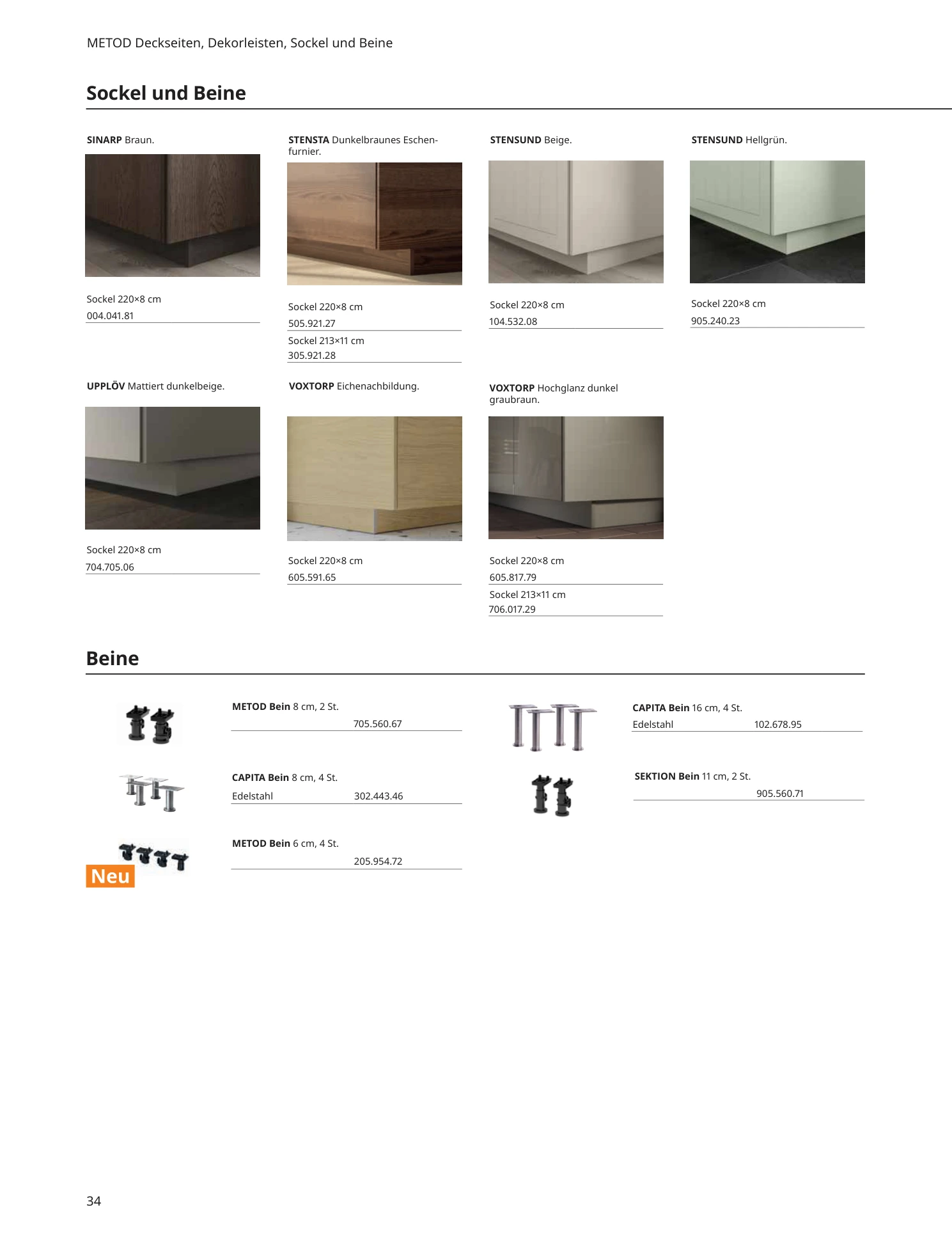 METOD Deckseiten, Dekorleisten, Sockel und Beine

Sockel und Beine

SINARP Braun.

Sockel 220×8 cm
004.041.81

STENSTA Dunkelbraunes Eschenfurnier.

Sockel 220×8 cm
505.921.27
Sockel 213×11 cm
305.921.28

STENSUND Beige.

Sockel 220×8 cm
104.532.08

STENSUND Hellgrün.

Sockel 220×8 cm
905.240.23

UPPLÖV Mattiert dunkelbeige.

Sockel 220×8 cm
704.705.06

VOXTORP Eichenachbildung.

Sockel 220×8 cm
605.591.65

VOXTORP Hochglanz dunkel graubraun.

Sockel 220×8 cm
605.817.79
Sockel 213×11 cm
706.017.29

Beine

METOD Bein 8 cm, 2 St.
705.560.67

CAPITA Bein 8 cm, 4 St.
Edelstahl 302.443.46

Neu
METOD Bein 6 cm, 4 St.
205.954.72

CAPITA Bein 16 cm, 4 St.
Edelstahl 102.678.95

SEKTION Bein 11 cm, 2 St.
905.560.71

34